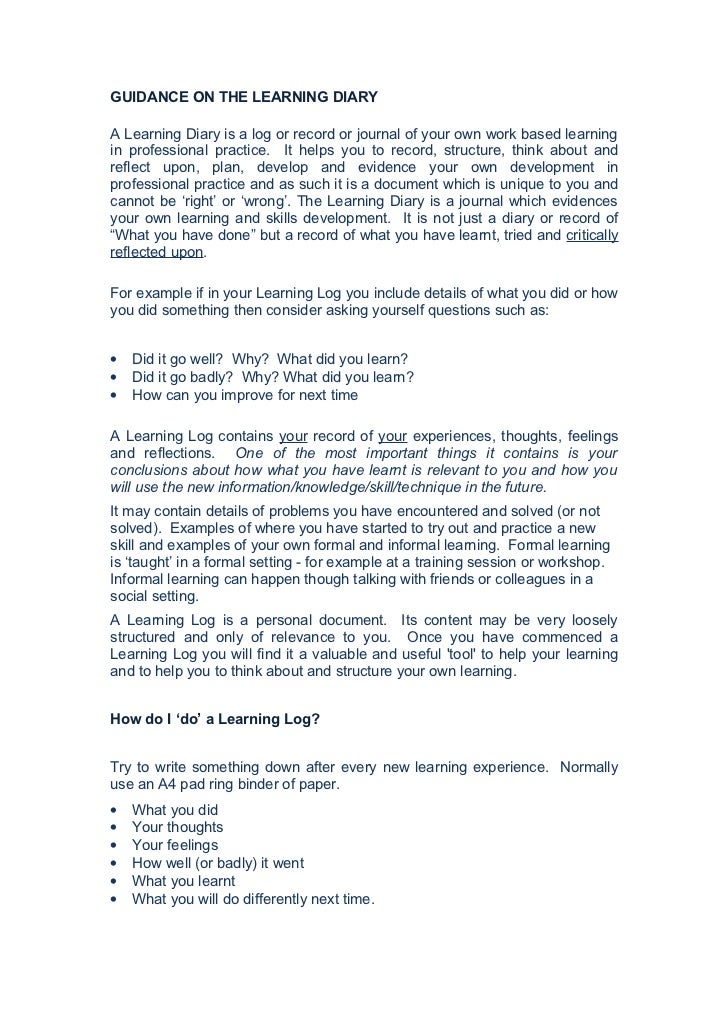 GUIDANCE ON THE LEARNING DIARY

A Learning Diary is a log or record or journal of your own work based learning in professional practice. It helps you to record, structure, think about and reflect upon, plan, develop and evidence your own development in professional practice and as such it is a document which is unique to you and cannot be 'right' or 'wrong'. The Learning Diary is a journal which evidences your own learning and skills development. It is not just a diary or record of "What you have done" but a record of what you have learnt, tried and critically reflected upon.

For example if in your Learning Log you include details of what you did or how you did something then consider asking yourself questions such as:

• Did it go well? Why? What did you learn?
• Did it go badly? Why? What did you learn?
• How can you improve for next time

A Learning Log contains your record of your experiences, thoughts, feelings and reflections. One of the most important things it contains is your conclusions about how what you have learnt is relevant to you and how you will use the new information/knowledge/skill/technique in the future.
It may contain details of problems you have encountered and solved (or not solved). Examples of where you have started to try out and practice a new skill and examples of your own formal and informal learning. Formal learning is 'taught' in a formal setting - for example at a training session or workshop. Informal learning can happen though talking with friends or colleagues in a social setting.
A Learning Log is a personal document. Its content may be very loosely structured and only of relevance to you. Once you have commenced a Learning Log you will find it a valuable and useful 'tool' to help your learning and to help you to think about and structure your own learning.

How do I 'do' a Learning Log?

Try to write something down after every new learning experience. Normally use an A4 pad ring binder of paper.
• What you did
• Your thoughts
• Your feelings
• How well (or badly) it went
• What you learnt
• What you will do differently next time.